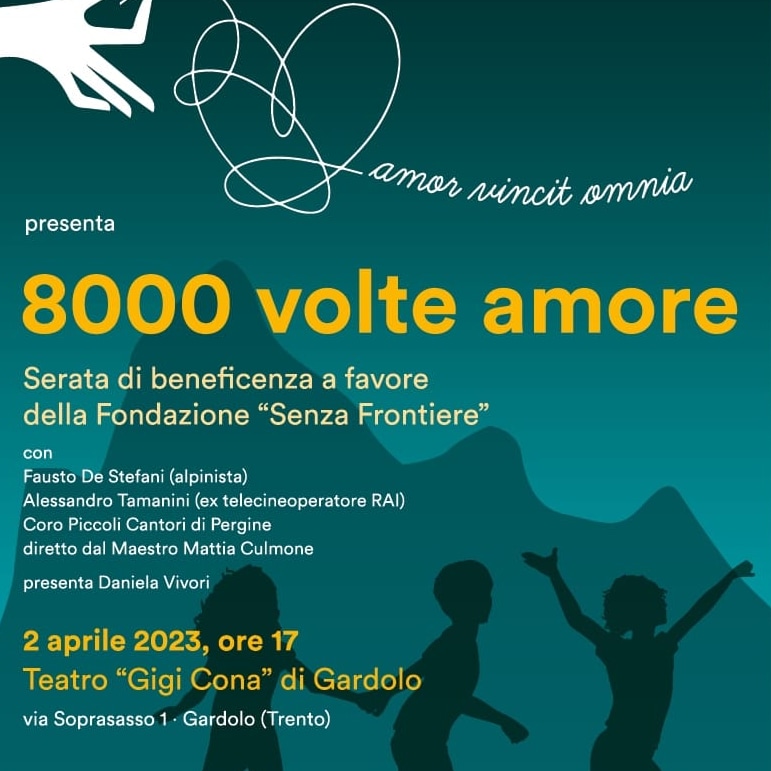 amor vincit omnia

presenta

8000 volte amore

Serata di beneficenza a favore della Fondazione “Senza Frontiere”

con
Fausto De Stefani (alpinista)
Alessandro Tamanini (ex telecineoperatore RAI)
Coro Piccoli Cantori di Pergine
diretto dal Maestro Mattia Culmone

presenta Daniela Vivori

2 aprile 2023, ore 17
Teatro “Gigi Cona” di Gardolo

via Soprasasso 1 · Gardolo (Trento)